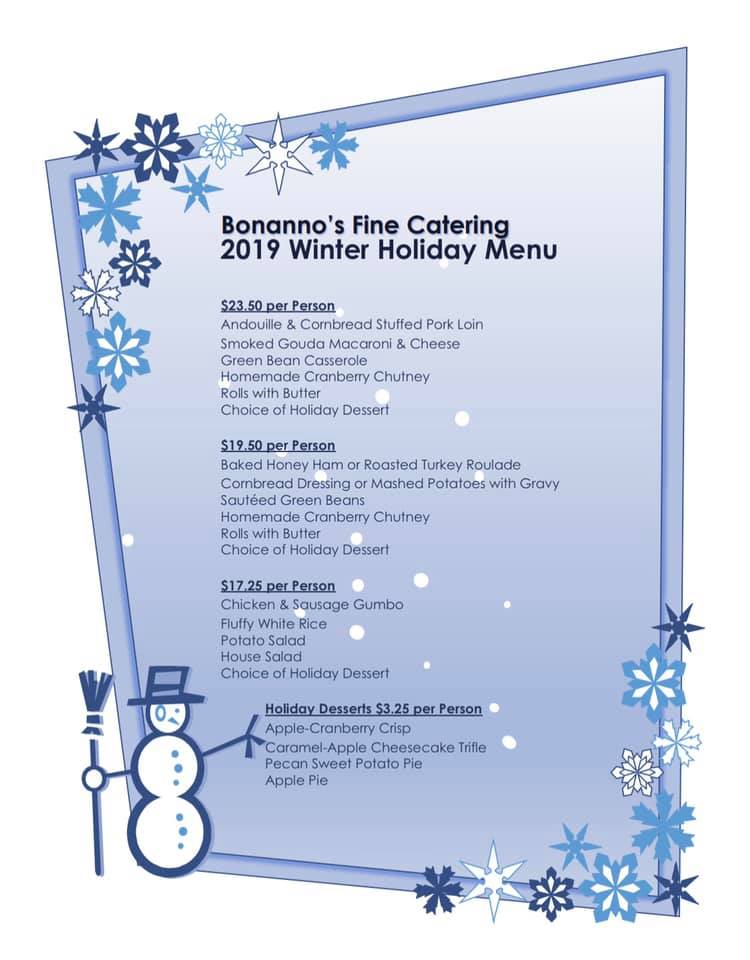 Bonanno's Fine Catering
2019 Winter Holiday Menu

$23.50 per Person
Andouille & Cornbread Stuffed Pork Loin
Smoked Gouda Macaroni & Cheese
Green Bean Casserole
Homemade Cranberry Chutney
Rolls with Butter
Choice of Holiday Dessert

$19.50 per Person
Baked Honey Ham or Roasted Turkey Roulade
Cornbread Dressing or Mashed Potatoes with Gravy
Sautéed Green Beans
Homemade Cranberry Chutney
Rolls with Butter
Choice of Holiday Dessert

$17.25 per Person
Chicken & Sausage Gumbo
Fluffy White Rice
Potato Salad
House Salad
Choice of Holiday Dessert

Holiday Desserts $3.25 per Person
Apple-Cranberry Crisp
Caramel-Apple Cheesecake Trifle
Pecan Sweet Potato Pie
Apple Pie